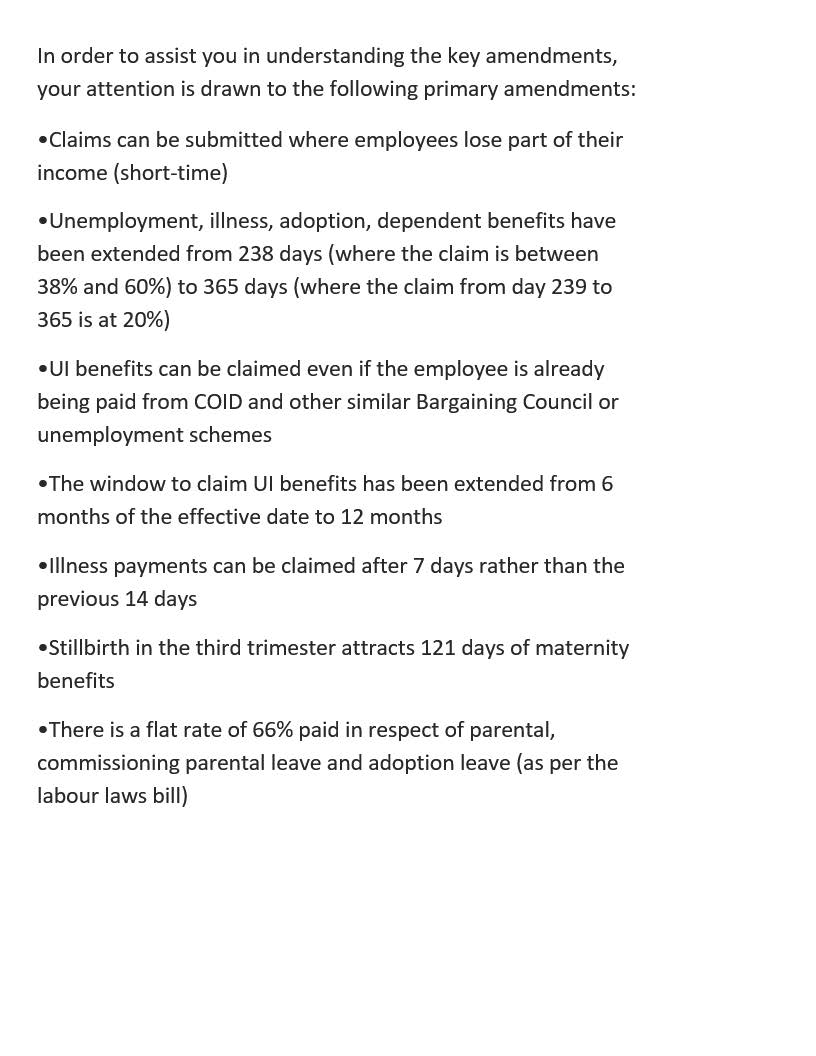 In order to assist you in understanding the key amendments, your attention is drawn to the following primary amendments:

•Claims can be submitted where employees lose part of their income (short-time)

•Unemployment, illness, adoption, dependent benefits have been extended from 238 days (where the claim is between 38% and 60%) to 365 days (where the claim from day 239 to 365 is at 20%)

•UI benefits can be claimed even if the employee is already being paid from COID and other similar Bargaining Council or unemployment schemes

•The window to claim UI benefits has been extended from 6 months of the effective date to 12 months

•Illness payments can be claimed after 7 days rather than the previous 14 days

•Stillbirth in the third trimester attracts 121 days of maternity benefits

•There is a flat rate of 66% paid in respect of parental, commissioning parental leave and adoption leave (as per the labour laws bill)